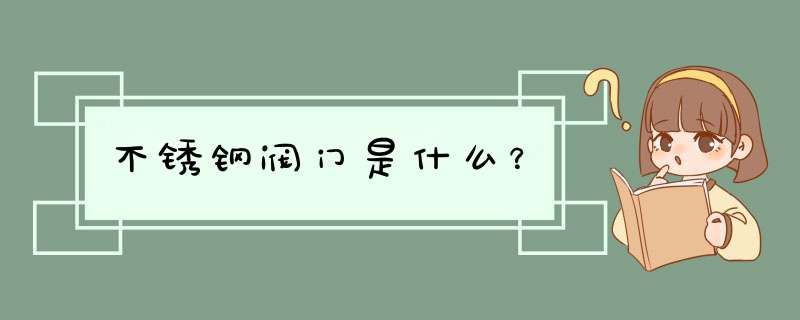 不锈钢阀门是什么？